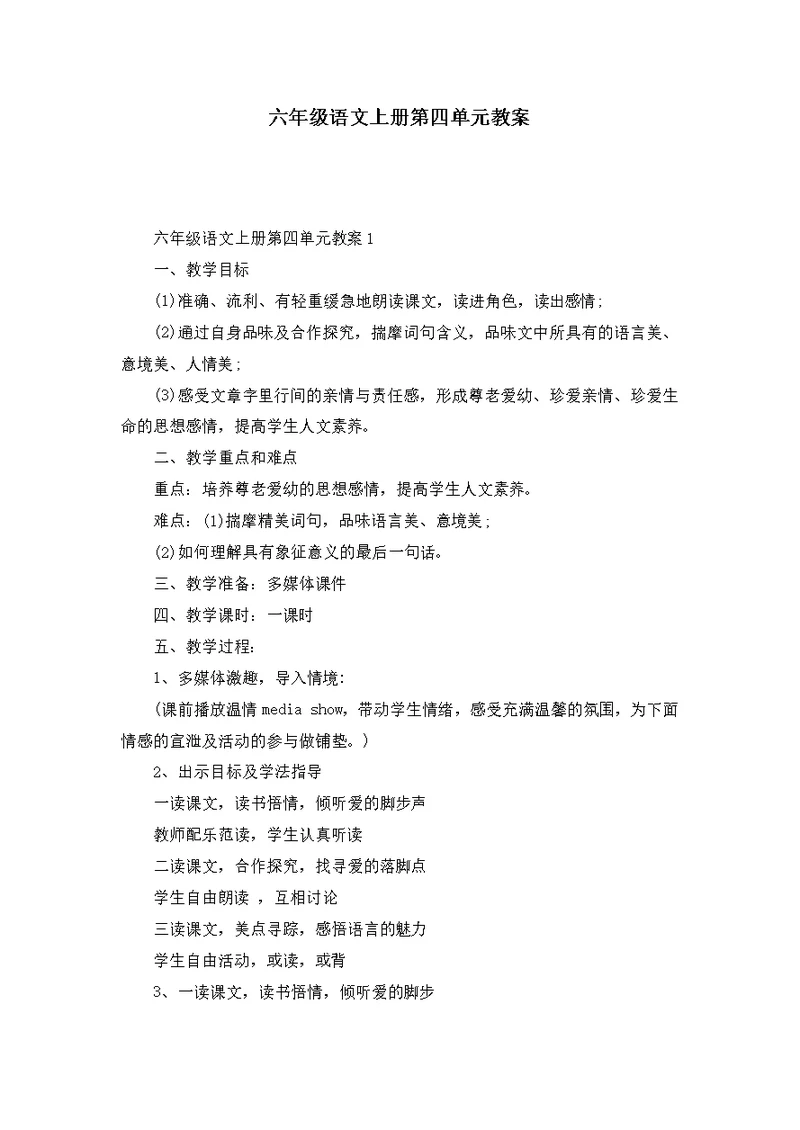 六年级语文上册第四单元教案

六年级语文上册第四单元教案1

一、教学目标

(1)准确、流利、有轻重缓急地朗读课文，读进角色，读出感情；

(2)通过自身品味及合作探究，揣摩词句含义，品味文中所具有的语言美、意境美、人情美；

(3)感受文章字里行间的亲情与责任感，形成尊老爱幼、珍爱亲情、珍爱生命的思想感情，提高学生人文素养。

二、教学重点和难点

重点：培养尊老爱幼的思想感情，提高学生人文素养。

难点：(1)揣摩精美词句，品味语言美、意境美；

(2)如何理解具有象征意义的最后一句话。

三、教学准备：多媒体课件

四、教学课时：一课时

五、教学过程：

1、多媒体激趣，导入情境：

(课前播放温情media show，带动学生情绪，感受充满温馨的氛围，为下面情感的宣泄及活动的参与做铺垫。)

2、出示目标及学法指导

一读课文，读书悟情，倾听爱的脚步声

教师配乐范读，学生认真听读

二读课文，合作探究，找寻爱的落脚点

学生自由朗读 ，互相讨论

三读课文，美点寻踪，感悟语言的魅力

学生自由活动，或读，或背

3、一读课文，读书悟情，倾听爱的脚步